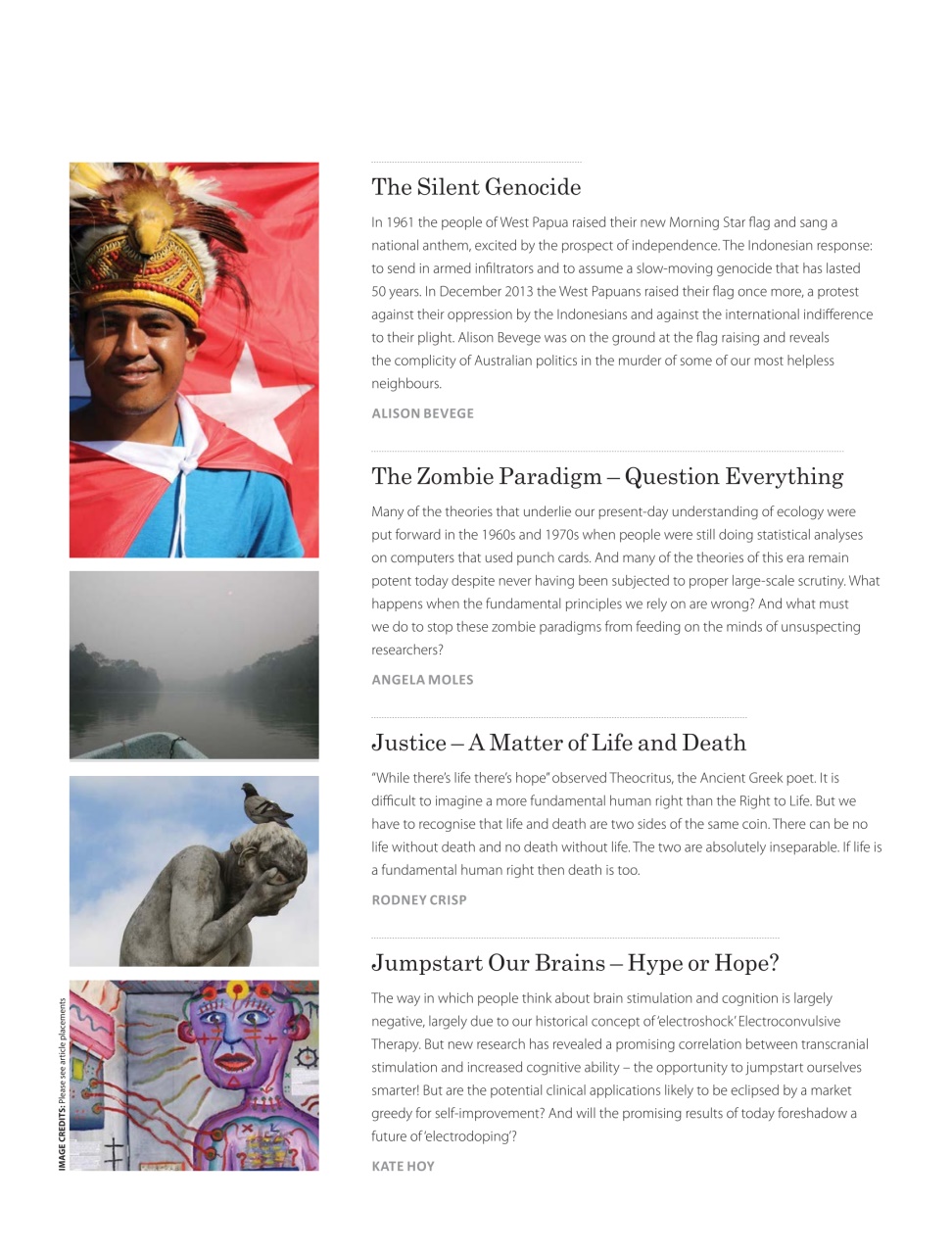 The Silent Genocide

In 1961 the people of West Papua raised their new Morning Star flag and sang a national anthem, excited by the prospect of independence. The Indonesian response: to send in armed infiltrators and to assume a slow-moving genocide that has lasted 50 years. In December 2013 the West Papuans raised their flag once more, a protest against their oppression by the Indonesians and against the international indifference to their plight. Alison Bevege was on the ground at the flag raising and reveals the complicity of Australian politics in the murder of some of our most helpless neighbours.

ALISON BEVEGE

The Zombie Paradigm – Question Everything

Many of the theories that underlie our present-day understanding of ecology were put forward in the 1960s and 1970s when people were still doing statistical analyses on computers that used punch cards. And many of the theories of this era remain potent today despite never having been subjected to proper large-scale scrutiny. What happens when the fundamental principles we rely on are wrong? And what must we do to stop these zombie paradigms from feeding on the minds of unsuspecting researchers?

ANGELA MOLES

Justice – A Matter of Life and Death

"While there's life there's hope" observed Theocritus, the Ancient Greek poet. It is difficult to imagine a more fundamental human right than the Right to Life. But we have to recognise that life and death are two sides of the same coin. There can be no life without death and no death without life. The two are absolutely inseparable. If life is a fundamental human right then death is too.

RODNEY CRISP

Jumpstart Our Brains – Hype or Hope?

The way in which people think about brain stimulation and cognition is largely negative, largely due to our historical concept of 'electroshock' Electroconvulsive Therapy. But new research has revealed a promising correlation between transcranial stimulation and increased cognitive ability – the opportunity to jumpstart ourselves smarter! But are the potential clinical applications likely to be eclipsed by a market greedy for self-improvement? And will the promising results of today foreshadow a future of 'electrodoping'?

KATE HOY

IMAGE CREDITS: Please see article placements